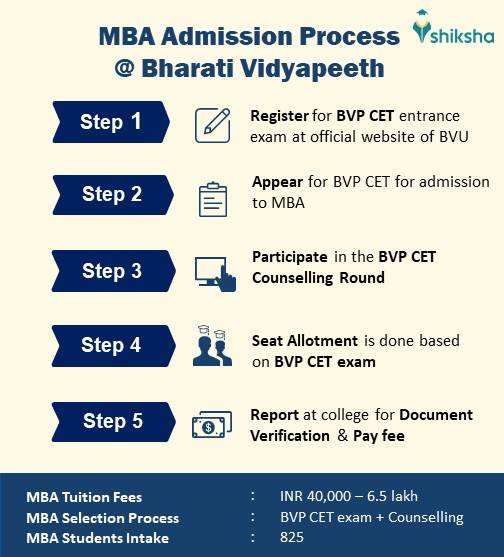 MBA Admission Process
@ Bharati Vidyapeeth

shiksha

Step 1
Register for BVP CET entrance exam at official website of BVU

Step 2
Appear for BVP CET for admission to MBA

Step 3
Participate in the BVP CET Counselling Round

Step 4
Seat Allotment is done based on BVP CET exam

Step 5
Report at college for Document Verification & Pay fee

MBA Tuition Fees : INR 40,000 – 6.5 lakh
MBA Selection Process : BVP CET exam + Counselling
MBA Students Intake : 825